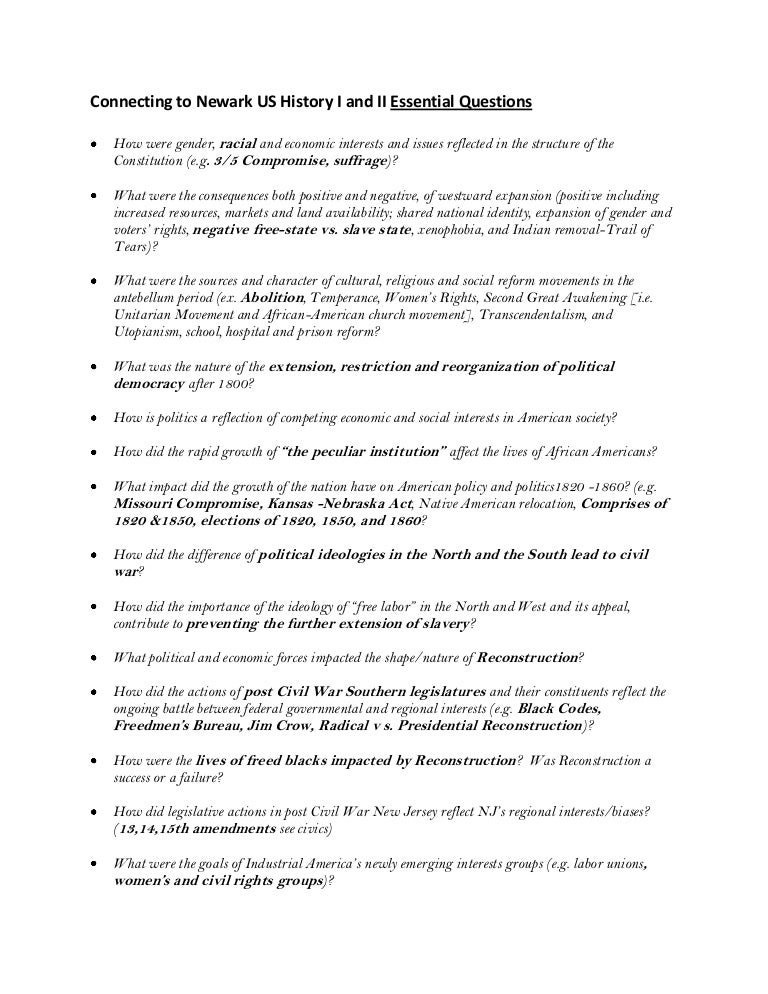 Connecting to Newark US History I and II Essential Questions

• How were gender, racial and economic interests and issues reflected in the structure of the Constitution (e.g. 3/5 Compromise, suffrage)?

• What were the consequences both positive and negative, of westward expansion (positive including increased resources, markets and land availability; shared national identity, expansion of gender and voters' rights, negative free-state vs. slave state, xenophobia, and Indian removal-Trail of Tears)?

• What were the sources and character of cultural, religious and social reform movements in the antebellum period (ex. Abolition, Temperance, Women's Rights, Second Great Awakening [i.e. Unitarian Movement and African-American church movement], Transcendentalism, and Utopianism, school, hospital and prison reform?

• What was the nature of the extension, restriction and reorganization of political democracy after 1800?

• How is politics a reflection of competing economic and social interests in American society?

• How did the rapid growth of "the peculiar institution" affect the lives of African Americans?

• What impact did the growth of the nation have on American policy and politics1820 -1860? (e.g. Missouri Compromise, Kansas -Nebraska Act, Native American relocation, Comprises of 1820 &1850, elections of 1820, 1850, and 1860?

• How did the difference of political ideologies in the North and the South lead to civil war?

• How did the importance of the ideology of "free labor" in the North and West and its appeal, contribute to preventing the further extension of slavery?

• What political and economic forces impacted the shape/nature of Reconstruction?

• How did the actions of post Civil War Southern legislatures and their constituents reflect the ongoing battle between federal governmental and regional interests (e.g. Black Codes, Freedmen's Bureau, Jim Crow, Radical v s. Presidential Reconstruction)?

• How were the lives of freed blacks impacted by Reconstruction? Was Reconstruction a success or a failure?

• How did legislative actions in post Civil War New Jersey reflect NJ's regional interests/biases? (13,14,15th amendments see civics)

• What were the goals of Industrial America's newly emerging interests groups (e.g. labor unions, women's and civil rights groups)?